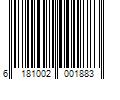 6 181002 001883